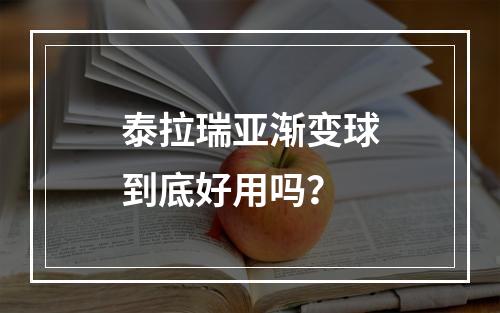 泰拉瑞亚渐变球
到底好用吗？